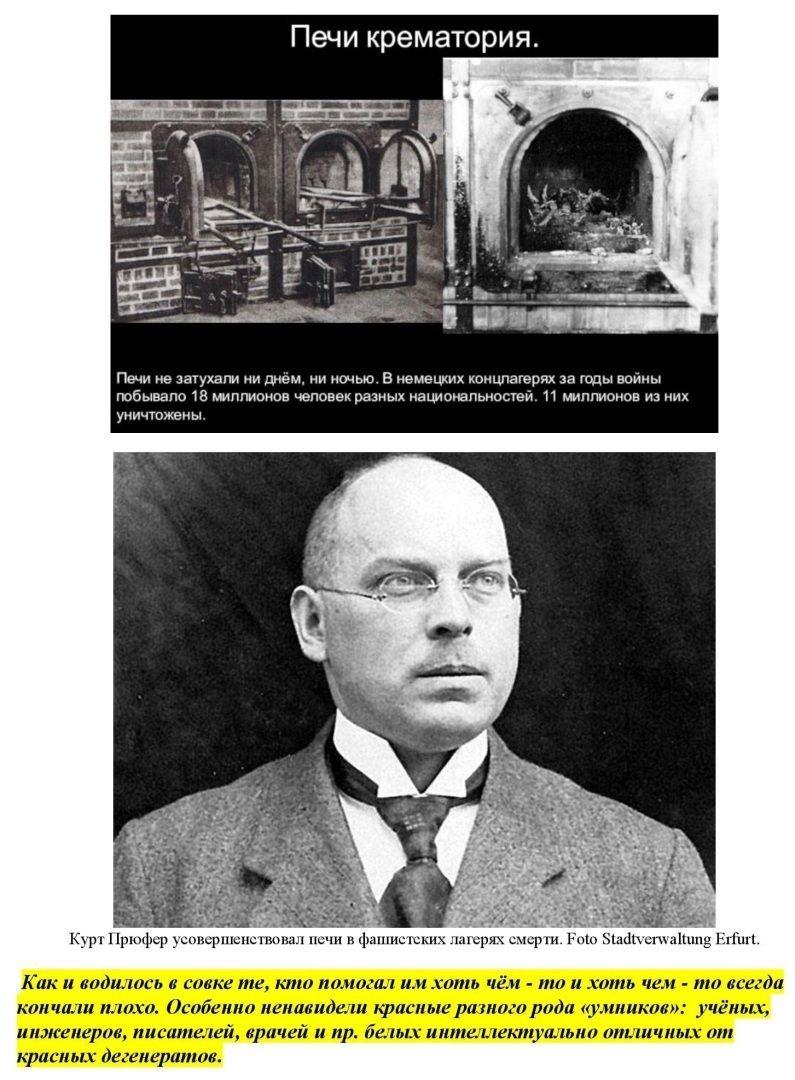 Печи крематория.

Печи не затухали ни днём, ни ночью. В немецких концлагерях за годы войны побывало 18 миллионов человек разных национальностей. 11 миллионов из них уничтожены.

Курт Прюфер усовершенствовал печи в фашистских лагерях смерти. Foto Stadtverwaltung Erfurt.

Как и водилось в совке те, кто помогал им хоть чём - то и хоть чем - то всегда кончали плохо. Особенно ненавидели красные разного рода «умников»: учёных, инженеров, писателей, врачей и пр. белых интеллектуально отличных от красных дегенератов.